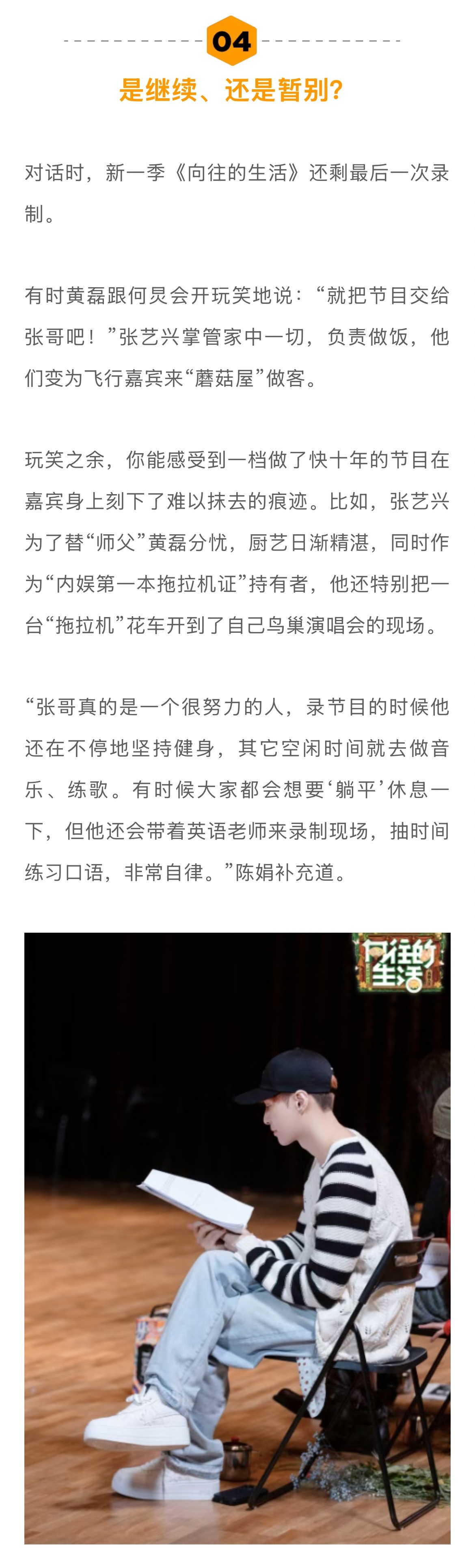 04

是继续、还是暂别?

对话时，新一季《向往的生活》还剩最后一次录制。

有时黄磊跟何炅会开玩笑地说：“就把节目交给张哥吧！”张艺兴掌管家中一切，负责做饭，他们变为飞行嘉宾来“蘑菇屋”做客。

玩笑之余，你能感受到一档做了快十年的节目在嘉宾身上刻下了难以抹去的痕迹。比如，张艺兴为了替“师父”黄磊分忧，厨艺日渐精湛，同时作为“内娱第一本拖拉机证”持有者，他还特别把一台“拖拉机”花车开到了自己鸟巢演唱会的现场。

“张哥真的是一个很努力的人，录节目的时候他还在不停地坚持健身，其它空闲时间就去做音乐、练歌。有时候大家都会想要‘躺平’休息一下，但他还会带着英语老师来录制现场，抽时间练习口语，非常自律。”陈娟补充道。

向往的生活